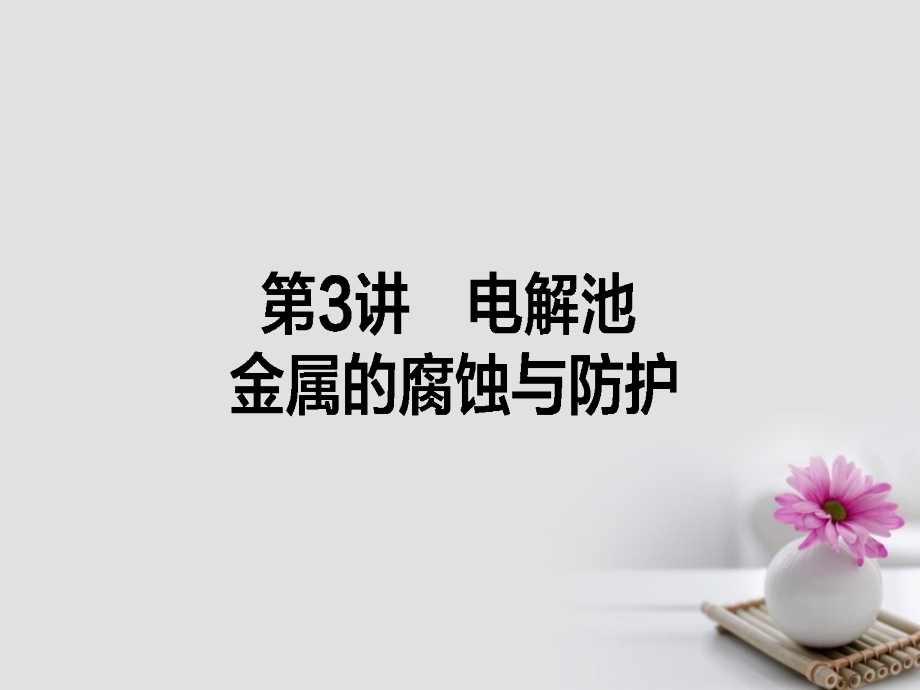 第3讲　电解池
金属的腐蚀与防护